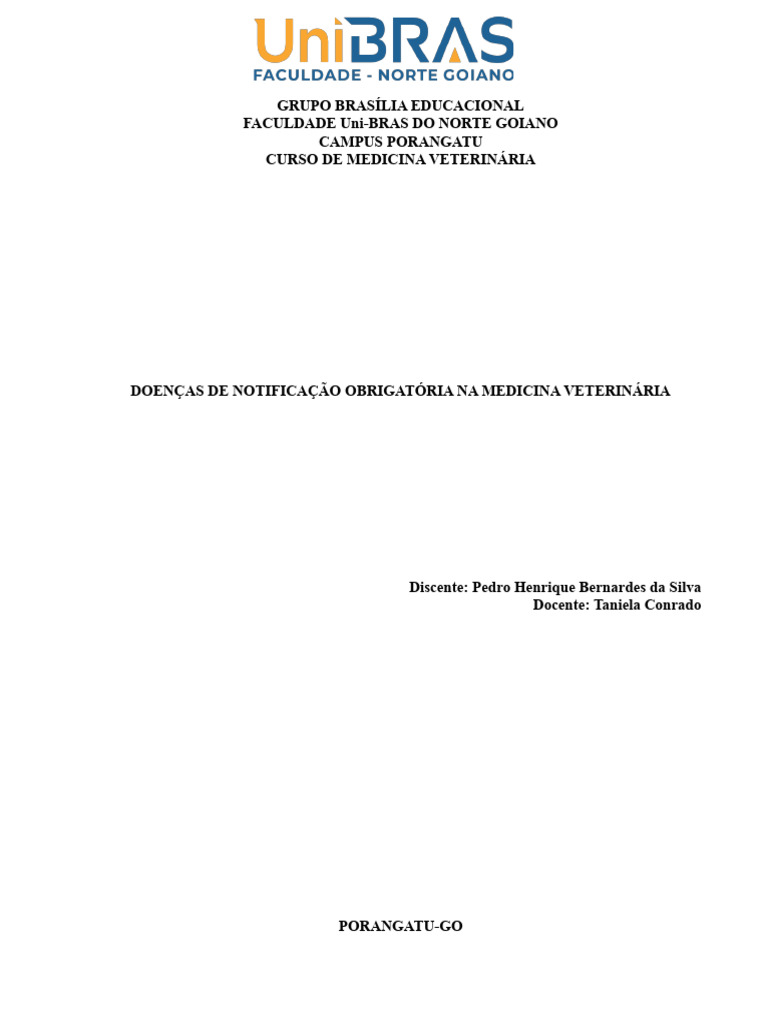 UniBRAS
FACULDADE - NORTE GOIANO

GRUPO BRASÍLIA EDUCACIONAL
FACULDADE Uni-BRAS DO NORTE GOIANO
CAMPUS PORANGATU
CURSO DE MEDICINA VETERINÁRIA

DOENÇAS DE NOTIFICAÇÃO OBRIGATÓRIA NA MEDICINA VETERINÁRIA

Discente: Pedro Henrique Bernardes da Silva
Docente: Taniela Conrado

PORANGATU-GO